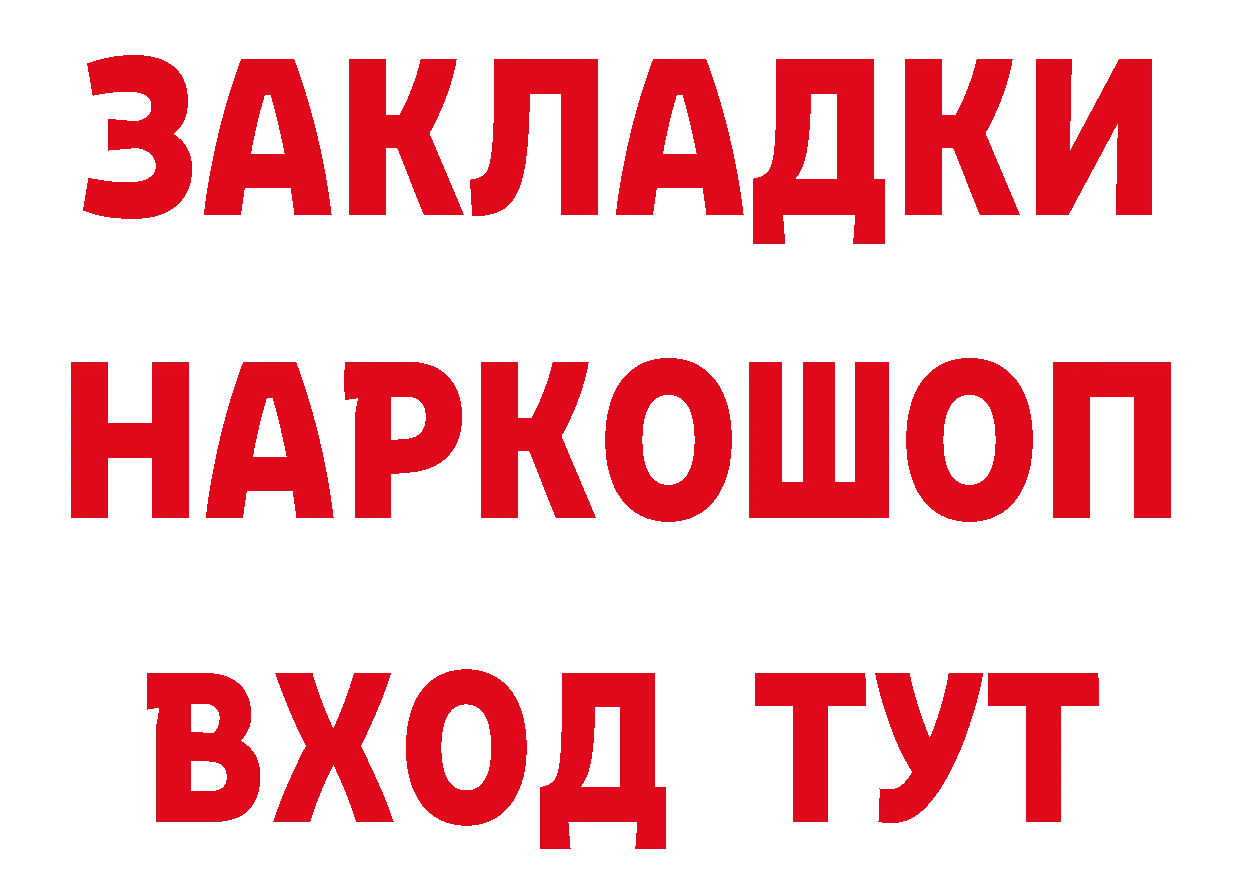 ЗАКЛАДКИ
НАРКОШОП
ВХОД ТУТ